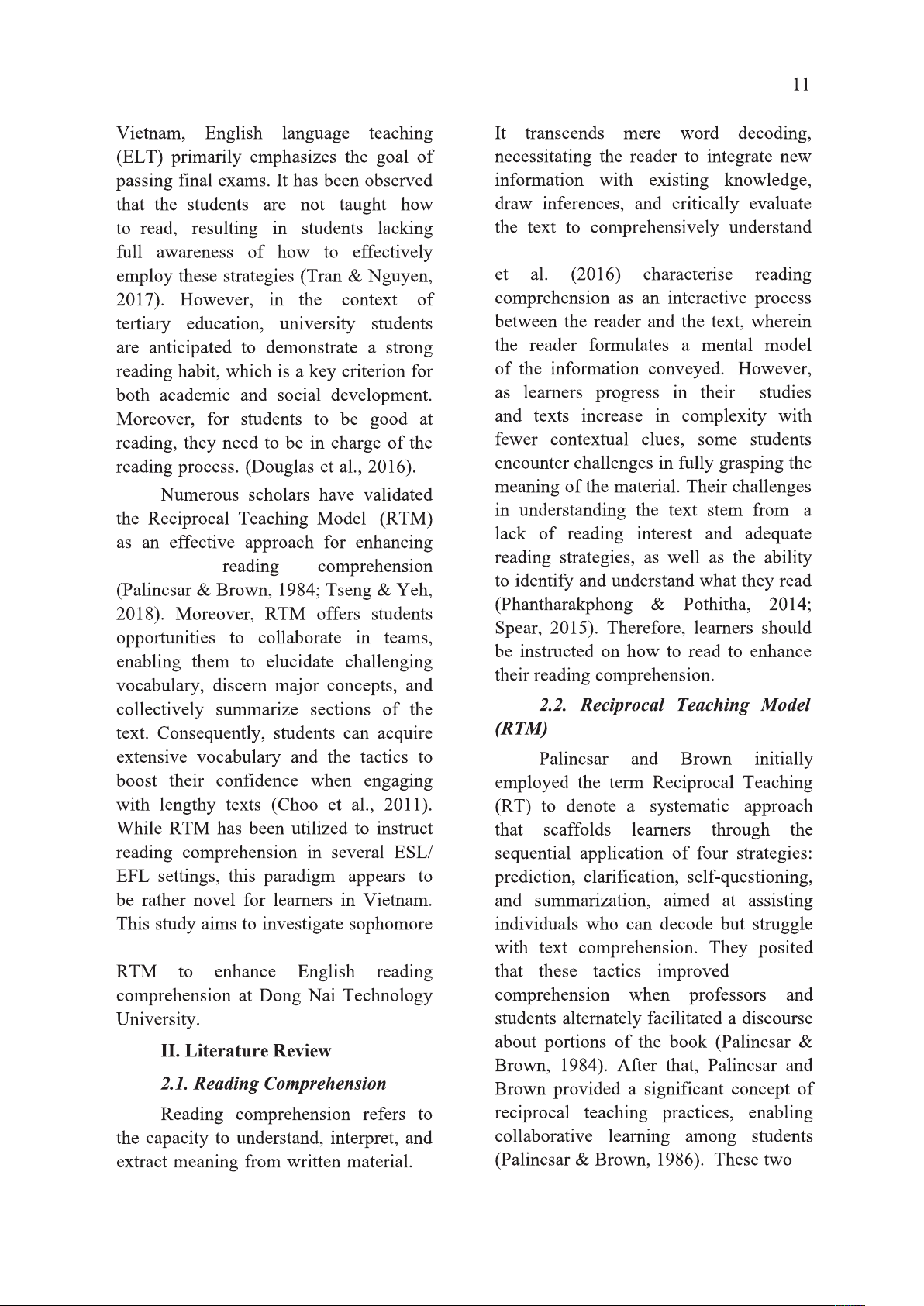 11

Vietnam, English language teaching (ELT) primarily emphasizes the goal of passing final exams. It has been observed that the students are not taught how to read, resulting in students lacking full awareness of how to effectively employ these strategies (Tran & Nguyen, 2017). However, in the context of tertiary education, university students are anticipated to demonstrate a strong reading habit, which is a key criterion for both academic and social development. Moreover, for students to be good at reading, they need to be in charge of the reading process. (Douglas et al., 2016).

Numerous scholars have validated the Reciprocal Teaching Model (RTM) as an effective approach for enhancing reading comprehension (Palincsar & Brown, 1984; Tseng & Yeh, 2018). Moreover, RTM offers students opportunities to collaborate in teams, enabling them to elucidate challenging vocabulary, discern major concepts, and collectively summarize sections of the text. Consequently, students can acquire extensive vocabulary and the tactics to boost their confidence when engaging with lengthy texts (Choo et al., 2011). While RTM has been utilized to instruct reading comprehension in several ESL/ EFL settings, this paradigm appears to be rather novel for learners in Vietnam. This study aims to investigate sophomore

RTM to enhance English reading comprehension at Dong Nai Technology University.

II. Literature Review

2.1. Reading Comprehension

Reading comprehension refers to the capacity to understand, interpret, and extract meaning from written material.

It transcends mere word decoding, necessitating the reader to integrate new information with existing knowledge, draw inferences, and critically evaluate the text to comprehensively understand

et al. (2016) characterise reading comprehension as an interactive process between the reader and the text, wherein the reader formulates a mental model of the information conveyed. However, as learners progress in their studies and texts increase in complexity with fewer contextual clues, some students encounter challenges in fully grasping the meaning of the material. Their challenges in understanding the text stem from a lack of reading interest and adequate reading strategies, as well as the ability to identify and understand what they read (Phantharakphong & Pothitha, 2014; Spear, 2015). Therefore, learners should be instructed on how to read to enhance their reading comprehension.

2.2. Reciprocal Teaching Model (RTM)

Palincsar and Brown initially employed the term Reciprocal Teaching (RT) to denote a systematic approach that scaffolds learners through the sequential application of four strategies: prediction, clarification, self-questioning, and summarization, aimed at assisting individuals who can decode but struggle with text comprehension. They posited that these tactics improved comprehension when professors and students alternately facilitated a discourse about portions of the book (Palincsar & Brown, 1984). After that, Palincsar and Brown provided a significant concept of reciprocal teaching practices, enabling collaborative learning among students (Palincsar & Brown, 1986). These two